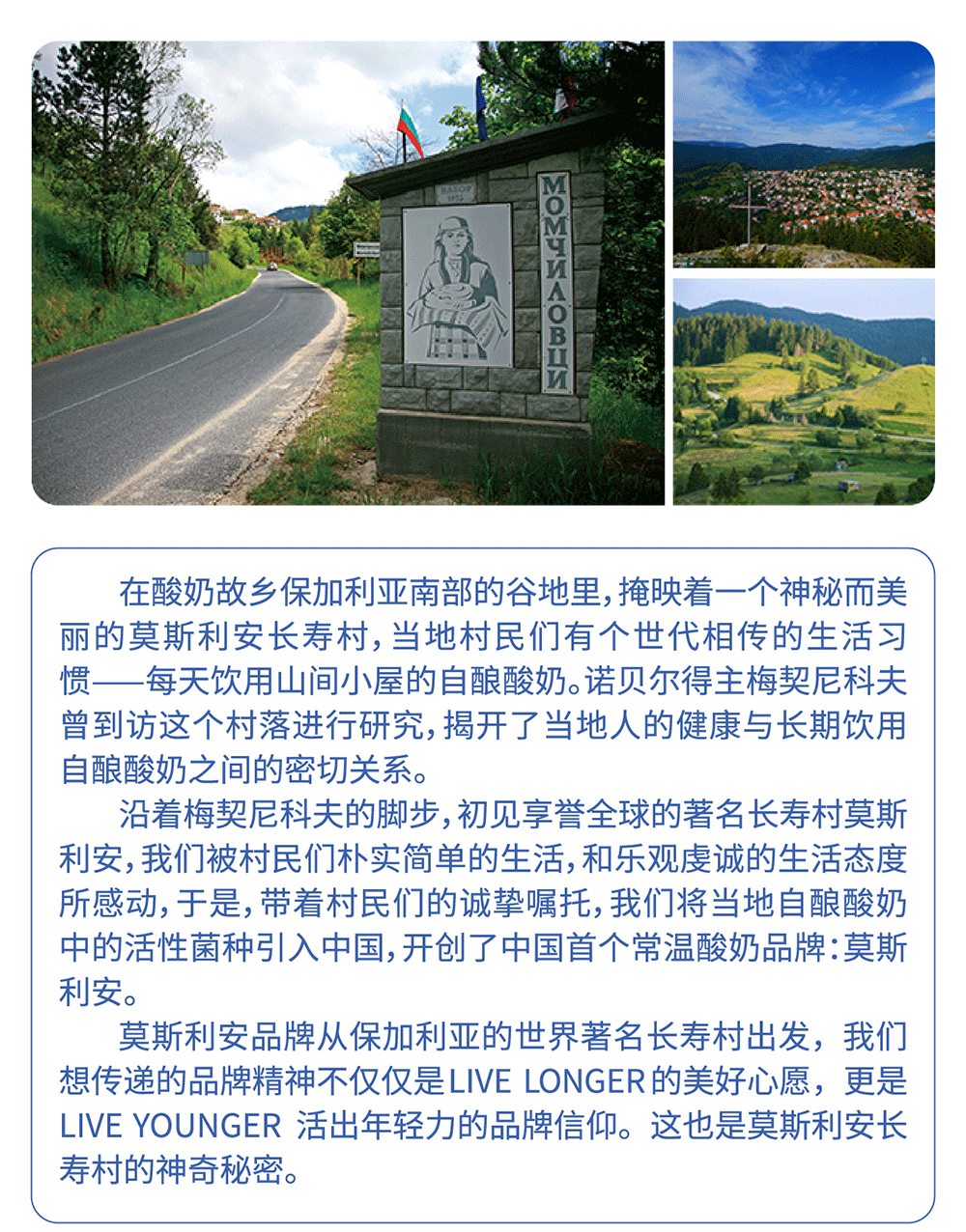 МОМЧИЛОВЦИ

在酸奶故乡保加利亚南部的谷地里，掩映着一个神秘而美丽的莫斯利安长寿村，当地村民们有个世代相传的生活习惯——每天饮用山间小屋的自酿酸奶。诺贝尔得主梅契尼科夫曾到访这个村落进行研究，揭开了当地人的健康与长期饮用自酿酸奶之间的密切关系。

沿着梅契尼科夫的脚步，初见享誉全球的著名长寿村莫斯利安，我们被村民们朴实简单的生活，和乐观虔诚的生活态度所感动，于是，带着村民们的诚挚嘱托，我们将当地自酿酸奶中的活性菌种引入中国，开创了中国首个常温酸奶品牌：莫斯利安。

莫斯利安品牌从保加利亚的世界著名长寿村出发，我们想传递的品牌精神不仅仅是LIVE LONGER的美好心愿，更是LIVE YOUNGER 活出年轻力的品牌信仰。这也是莫斯利安长寿村的神奇秘密。